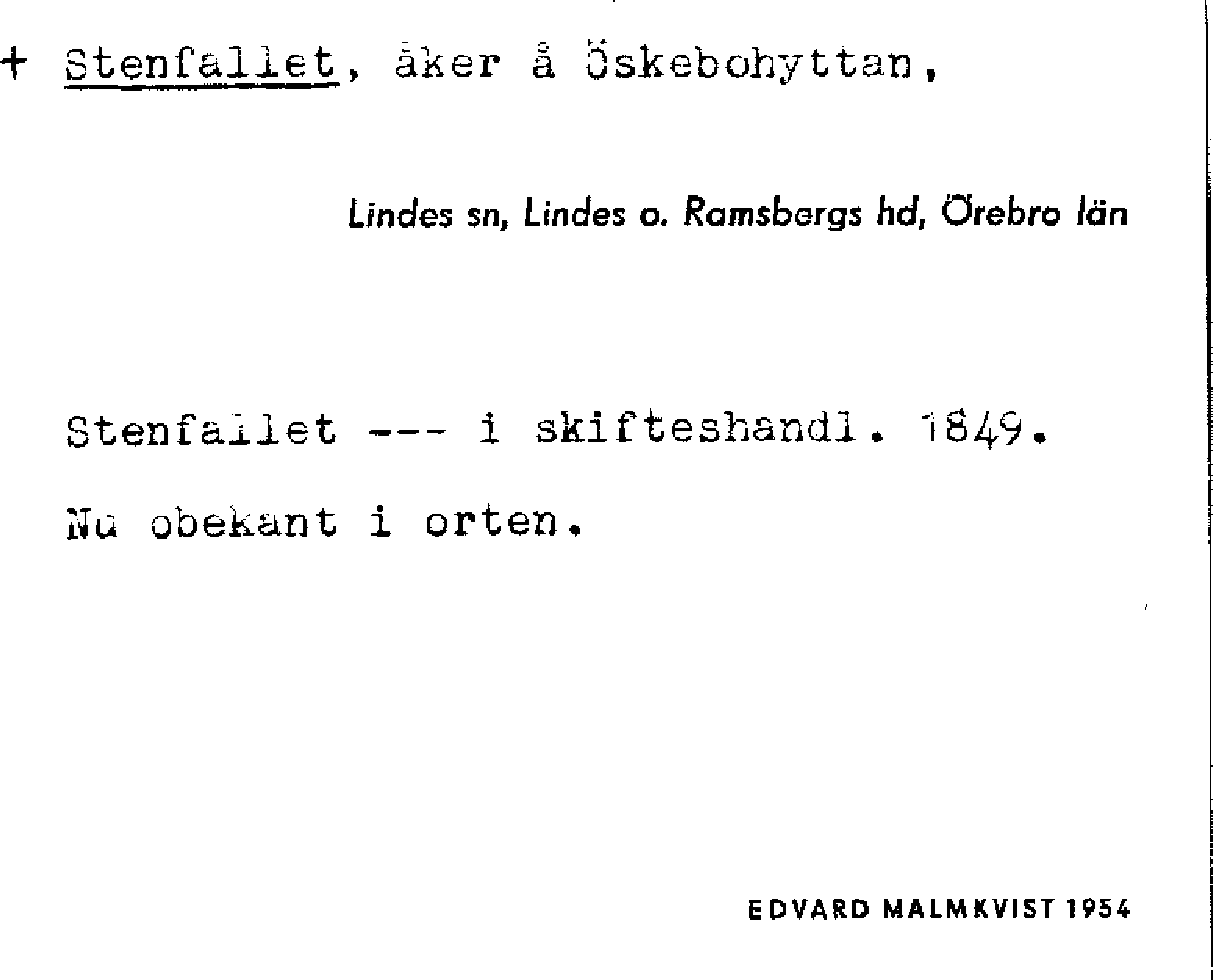 + Stenfallet, åker å Öskebohyttan,

Lindes sn, Lindes o. Ramsbergs hd, Örebro län

Stenfallet --- i skifteshandl. 1849.

Nu obekant i orten.

EDVARD MALMKVIST 1954